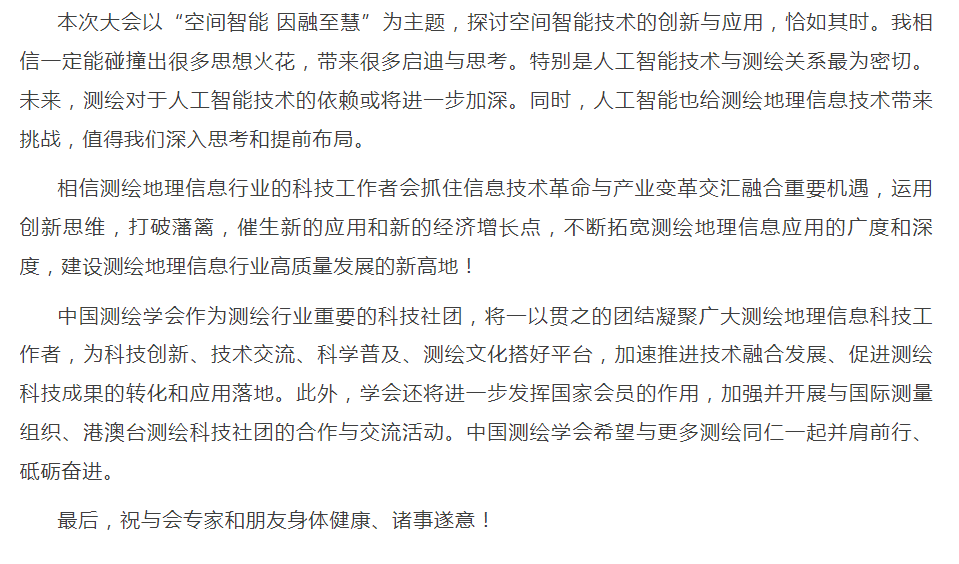 本次大会以“空间智能 因融至慧”为主题，探讨空间智能技术的创新与应用，恰如其时。我相信一定能碰撞出很多思想火花，带来很多启迪与思考。特别是人工智能技术与测绘关系最为密切。未来，测绘对于人工智能技术的依赖或将进一步加深。同时，人工智能也给测绘地理信息技术带来挑战，值得我们深入思考和提前布局。

相信测绘地理信息行业的科技工作者会抓住信息技术革命与产业变革交汇融合重要机遇，运用创新思维，打破藩篱，催生新的应用和新的经济增长点，不断拓宽测绘地理信息应用的广度和深度，建设测绘地理信息行业高质量发展的新高地！

中国测绘学会作为测绘行业重要的科技社团，将一以贯之的团结凝聚广大测绘地理信息科技工作者，为科技创新、技术交流、科学普及、测绘文化搭好平台，加速推进技术融合发展、促进测绘科技成果的转化和应用落地。此外，学会还将进一步发挥国家会员的作用，加强并开展与国际测量组织、港澳台测绘科技社团的合作与交流活动。中国测绘学会希望与更多测绘同仁一起并肩前行、砥砺奋进。

最后，祝与会专家和朋友身体健康、诸事遂意！